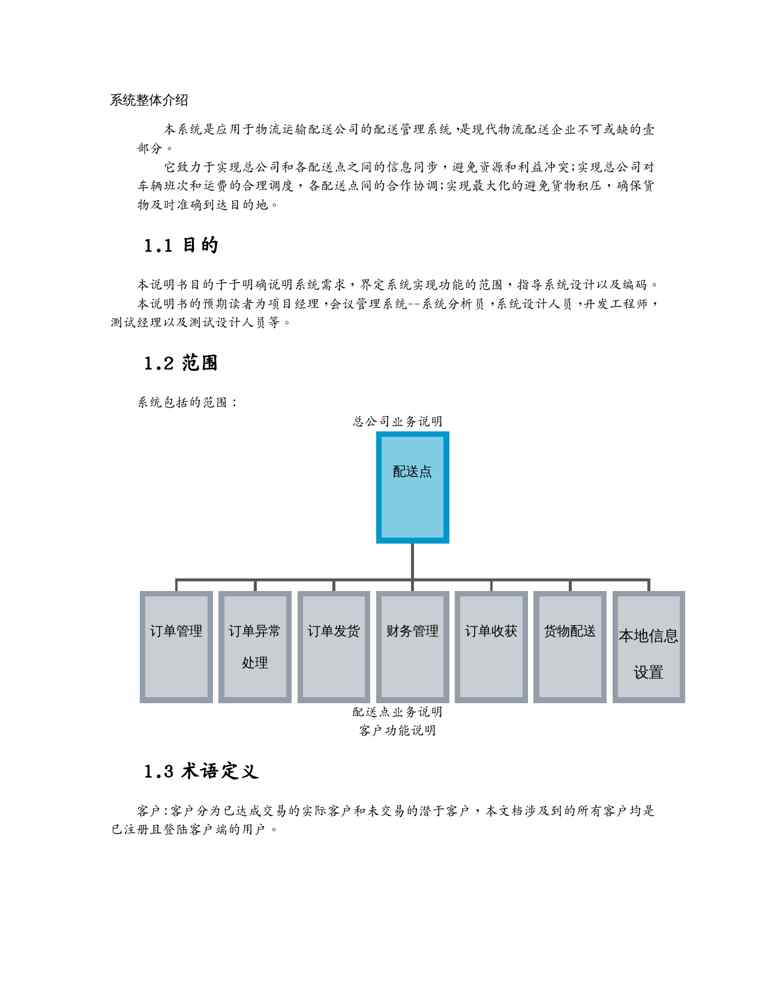 系统整体介绍

本系统是应用于物流运输配送公司的配送管理系统，是现代物流配送企业不可或缺的壹部分。

它致力于实现总公司和各配送点之间的信息同步，避免资源和利益冲突；实现总公司对车辆班次和运费的合理调度，各配送点间的合作协调；实现最大化的避免货物积压，确保货物及时准确到达目的地。

1.1 目的

本说明书目的于于明确说明系统需求，界定系统实现功能的范围，指导系统设计以及编码。
本说明书的预期读者为项目经理，会议管理系统--系统分析员，系统设计人员，开发工程师，测试经理以及测试设计人员等。

1.2 范围

系统包括的范围：

总公司业务说明

配送点

订单管理

订单异常处理

订单发货

财务管理

订单收获

货物配送

本地信息设置

配送点业务说明
客户功能说明

1.3 术语定义

客户：客户分为已达成交易的实际客户和未交易的潜于客户，本文档涉及到的所有客户均是已注册且登陆客户端的用户。